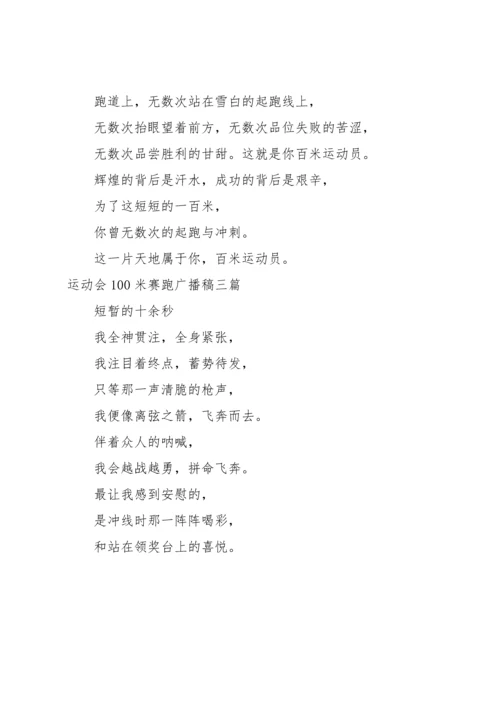 跑道上，无数次站在雪白的起跑线上，

无数次抬眼望着前方，无数次品位失败的苦涩，

无数次品尝胜利的甘甜。这就是你百米运动员。

辉煌的背后是汗水，成功的背后是艰辛，

为了这短短的一百米，

你曾无数次的起跑与冲刺。

这一片天地属于你，百米运动员。

运动会 100 米赛跑广播稿三篇

短暂的十余秒

我全神贯注，全身紧张，

我注目着终点，蓄势待发，

只等那一声清脆的枪声，

我便像离弦之箭，飞奔而去。

伴着众人的呐喊，

我会越战越勇，拼命飞奔。

最让我感到安慰的，

是冲线时那一阵阵喝彩，

和站在领奖台上的喜悦。